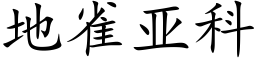 地雀亚科